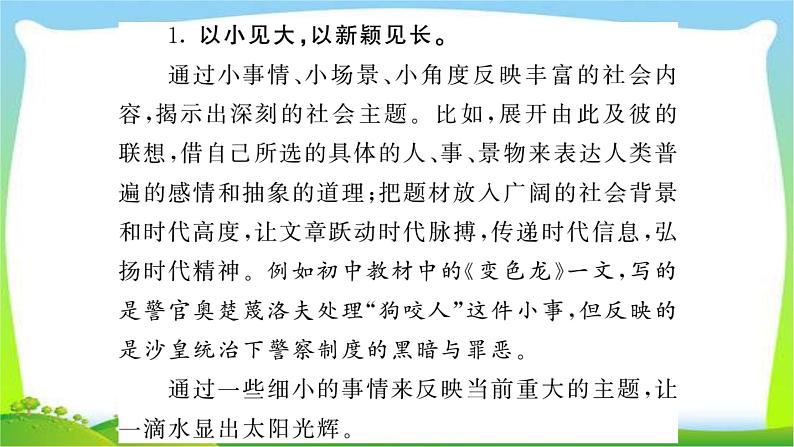 1.以小见大,以新颖见长。

通过小事情、小场景、小角度反映丰富的社会内容,揭示出深刻的社会主题。比如,展开由此及彼的联想,借自己所选的具体的人、事、景物来表达人类普遍的感情和抽象的道理;把题材放入广阔的社会背景和时代高度,让文章跃动时代脉搏,传递时代信息,弘扬时代精神。例如初中教材中的《变色龙》一文,写的是警官奥楚蔑洛夫处理“狗咬人”这件小事,但反映的是沙皇统治下警察制度的黑暗与罪恶。

通过一些细小的事情来反映当前重大的主题,让一滴水显出太阳光辉。